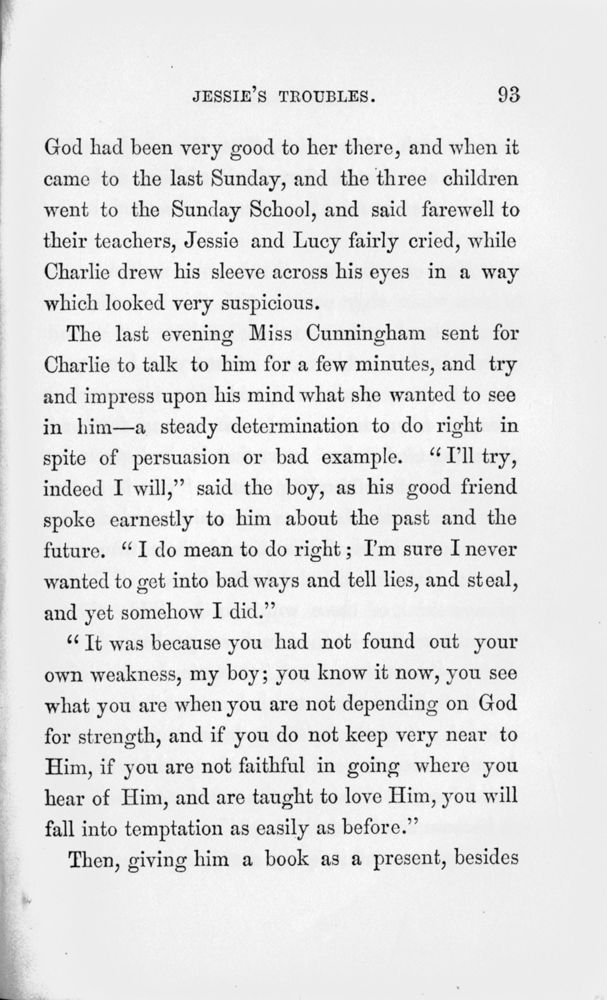 JESSIE'S TROUBLES. 93

God had been very good to her there, and when it came to the last Sunday, and the three children went to the Sunday School, and said farewell to their teachers, Jessie and Lucy fairly cried, while Charlie drew his sleeve across his eyes in a way which looked very suspicious.

The last evening Miss Cunningham sent for Charlie to talk to him for a few minutes, and try and impress upon his mind what she wanted to see in him—a steady determination to do right in spite of persuasion or bad example. "I'll try, indeed I will," said the boy, as his good friend spoke earnestly to him about the past and the future. "I do mean to do right; I'm sure I never wanted to get into bad ways and tell lies, and steal, and yet somehow I did."

"It was because you had not found out your own weakness, my boy; you know it now, you see what you are when you are not depending on God for strength, and if you do not keep very near to Him, if you are not faithful in going where you hear of Him, and are taught to love Him, you will fall into temptation as easily as before."

Then, giving him a book as a present, besides